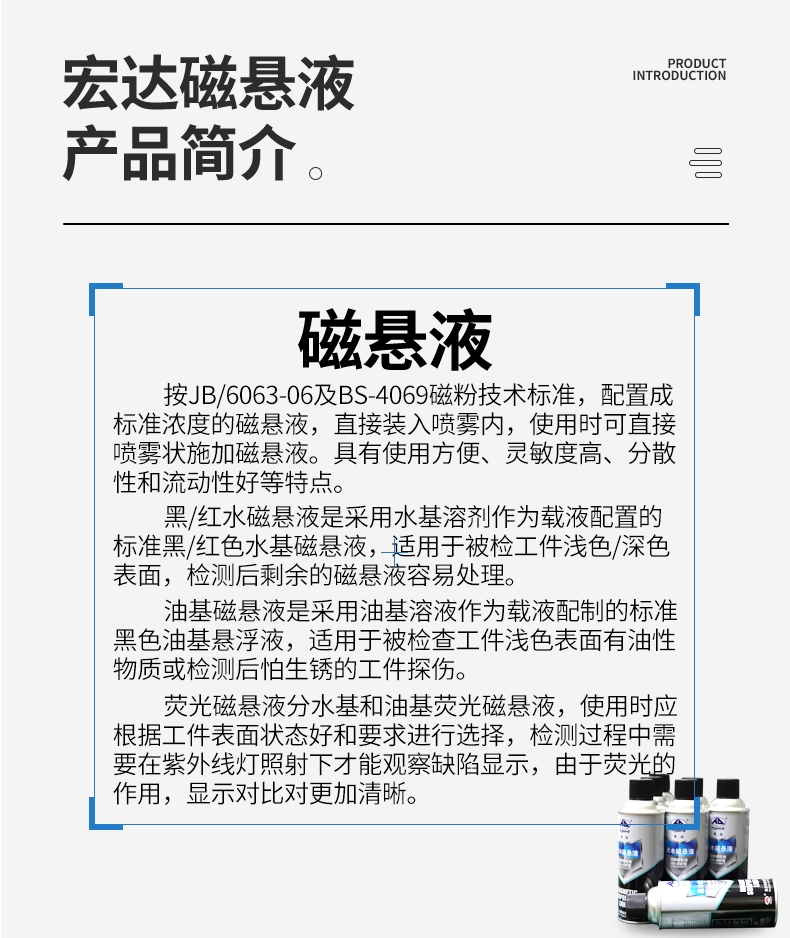 宏达磁悬液
产品简介。

PRODUCT
INTRODUCTION

磁悬液

按JB/6063-06及BS-4069磁粉技术标准，配置成标准浓度的磁悬液，直接装入喷雾内，使用时可直接喷雾状施加磁悬液。具有使用方便、灵敏度高、分散性和流动性好等特点。

黑/红水磁悬液是采用水基溶剂作为载液配置的标准黑/红色水基磁悬液，适用于被检工件浅色/深色表面，检测后剩余的磁悬液容易处理。

油基磁悬液是采用油基溶液作为载液配制的标准黑色油基悬浮液，适用于被检查工件浅色表面有油性物质或检测后怕生锈的工件探伤。

荧光磁悬液分水基和油基荧光磁悬液，使用时应根据工件表面状态好和要求进行选择，检测过程中需要在紫外线灯照射下才能观察缺陷显示，由于荧光的作用，显示对比对更加清晰。

水磁悬液